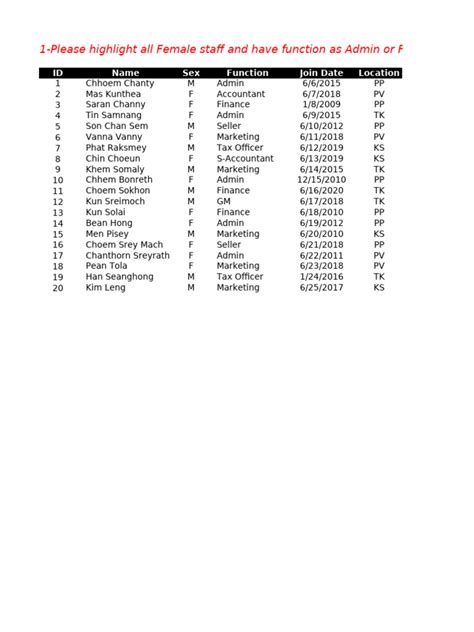 1-Please highlight all Female staff and have function as Admin or F

| ID | Name | Sex | Function | Join Date | Location |
|---|---|---|---|---|---|
| 1 | Chhoem Chanty | M | Admin | 6/6/2015 | PP |
| 2 | Mas Kunthea | F | Accountant | 6/7/2018 | PV |
| 3 | Saran Channy | F | Finance | 1/8/2009 | PP |
| 4 | Tin Samnang | F | Admin | 6/9/2015 | TK |
| 5 | Son Chan Sem | M | Seller | 6/10/2012 | PP |
| 6 | Vanna Vanny | F | Marketing | 6/11/2018 | PV |
| 7 | Phat Raksmey | M | Tax Officer | 6/12/2019 | KS |
| 8 | Chin Choeun | F | S-Accountant | 6/13/2019 | KS |
| 9 | Khem Somaly | M | Marketing | 6/14/2015 | TK |
| 10 | Chhem Bonreth | F | Admin | 12/15/2010 | PP |
| 11 | Choem Sokhon | M | Finance | 6/16/2020 | TK |
| 12 | Kun Sreimoch | M | GM | 6/17/2018 | TK |
| 13 | Kun Solai | F | Finance | 6/18/2010 | PP |
| 14 | Bean Hong | F | Admin | 6/19/2012 | PP |
| 15 | Men Pisey | M | Marketing | 6/20/2010 | KS |
| 16 | Choem Srey Mach | F | Seller | 6/21/2018 | PP |
| 17 | Chanthorn Sreyrath | F | Admin | 6/22/2011 | PV |
| 18 | Pean Tola | F | Marketing | 6/23/2018 | PV |
| 19 | Han Seanghong | M | Tax Officer | 1/24/2016 | TK |
| 20 | Kim Leng | M | Marketing | 6/25/2017 | KS |